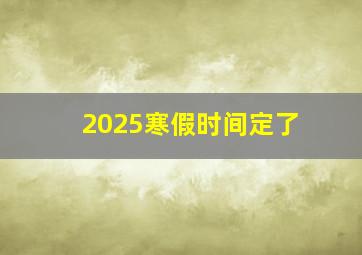 2025寒假时间定了